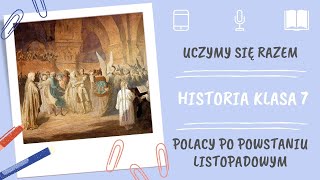 UCZYMY SIĘ RAZEM

HISTORIA KLASA 7

POLACY PO POWSTANIU LISTOPADOWYM